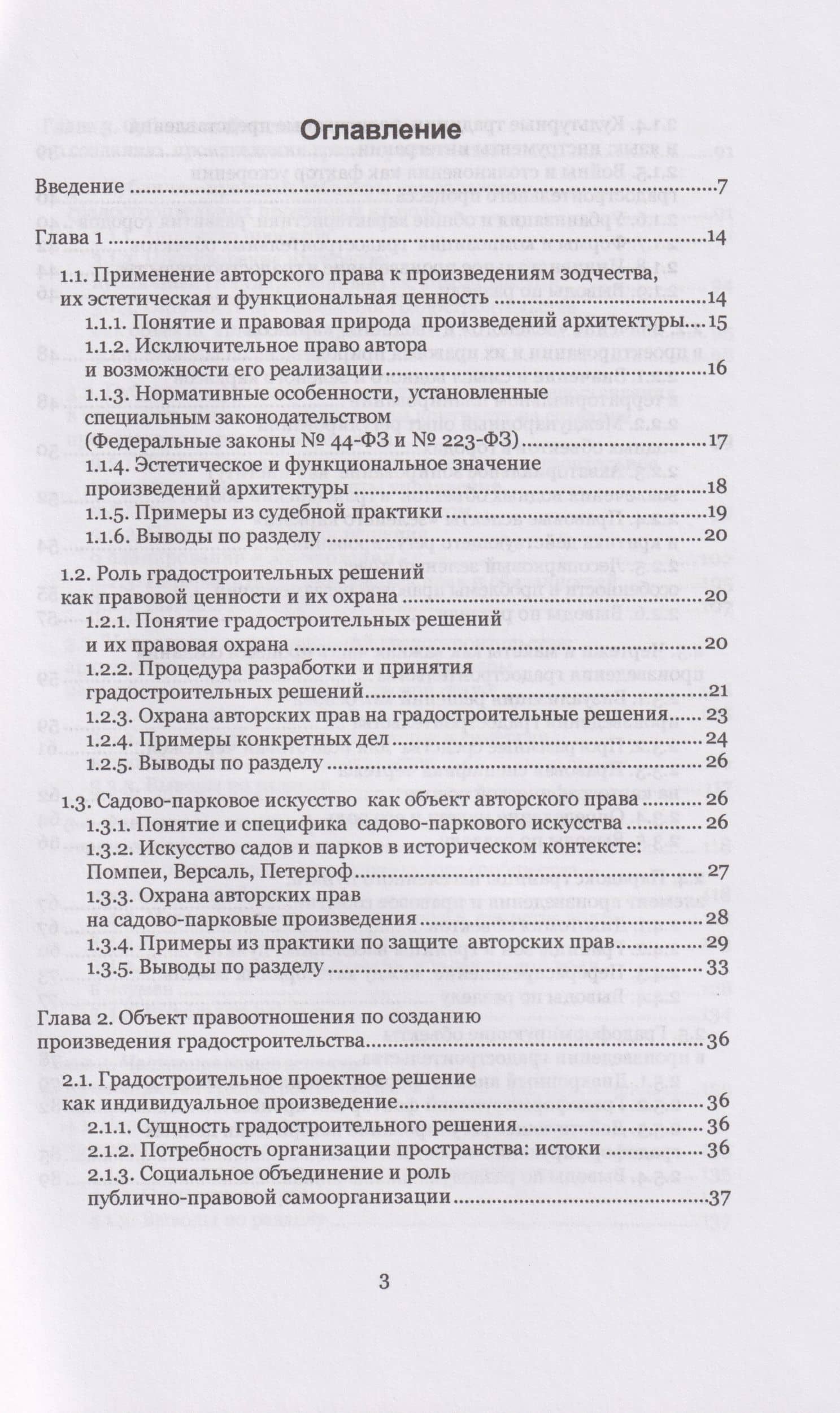 Оглавление

Введение 7

Глава 1 14

1.1. Применение авторского права к произведениям зодчества, их эстетическая и функциональная ценность 14

1.1.1. Понятие и правовая природа произведений архитектуры 15

1.1.2. Исключительное право автора и возможности его реализации 16

1.1.3. Нормативные особенности, установленные специальным законодательством (Федеральные законы № 44-ФЗ и № 223-ФЗ) 17

1.1.4. Эстетическое и функциональное значение произведений архитектуры 18

1.1.5. Примеры из судебной практики 19

1.1.6. Выводы по разделу 20

1.2. Роль градостроительных решений как правовой ценности и их охрана 20

1.2.1. Понятие градостроительных решений и их правовая охрана 20

1.2.2. Процедура разработки и принятия градостроительных решений 21

1.2.3. Охрана авторских прав на градостроительные решения 23

1.2.4. Примеры конкретных дел 24

1.2.5. Выводы по разделу 26

1.3. Садово-парковое искусство как объект авторского права 26

1.3.1. Понятие и специфика садово-паркового искусства 26

1.3.2. Искусство садов и парков в историческом контексте: Помпеи, Версаль, Петергоф 27

1.3.3. Охрана авторских прав на садово-парковые произведения 28

1.3.4. Примеры из практики по защите авторских прав 29

1.3.5. Выводы по разделу 33

Глава 2. Объект правоотношения по созданию произведения градостроительства 36

2.1. Градостроительное проектное решение как индивидуальное произведение 36

2.1.1. Сущность градостроительного решения 36

2.1.2. Потребность организации пространства: истоки 36

2.1.3. Социальное объединение и роль публично-правовой самоорганизации 37

3